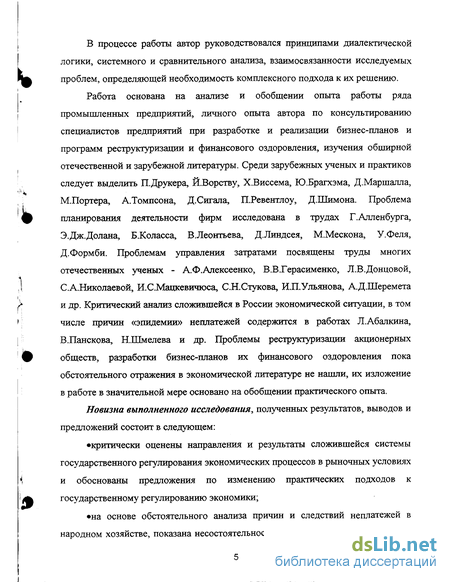 В процессе работы автор руководствовался принципами диалектической логики, системного и сравнительного анализа, взаимосвязанности исследуемых проблем, определяющей необходимость комплексного подхода к их решению.

Работа основана на анализе и обобщении опыта работы ряда промышленных предприятий, личного опыта автора по консультированию специалистов предприятий при разработке и реализации бизнес-планов и программ реструктуризации и финансового оздоровления, изучения обширной отечественной и зарубежной литературы. Среди зарубежных ученых и практиков следует выделить П.Друкера, Й.Ворству, Х.Виссема, Ю.Брагхэма, Д.Маршалла, М.Портера, А.Томпсона, Д.Сигала, П.Ревентлоу, Д.Шимона. Проблема планирования деятельности фирм исследована в трудах Г.Алленбурга, Э.Дж.Долана, Б.Коласса, В.Леонтьева, Д.Линдсея, М.Мескона, У.Феля, Д.Формби. Проблемам управления затратами посвящены труды многих отечественных ученых - А.Ф.Алексеенко, В.В.Герасименко, Л.В.Донцовой, С.А.Николаевой, И.С.Мацкевичюса, С.Н.Стукова, И.П.Ульянова, А.Д.Шеремета и др. Критический анализ сложившейся в России экономической ситуации, в том числе причин «эпидемии» неплатежей содержится в работах Л.Абалкина, В.Панскова, Н.Шмелева и др. Проблемы реструктуризации акционерных обществ, разработки бизнес-планов их финансового оздоровления пока обстоятельного отражения в экономической литературе не нашли, их изложение в работе в значительной мере основано на обобщении практического опыта.

Новизна выполненного исследования, полученных результатов, выводов и предложений состоит в следующем:

•критически оценены направления и результаты сложившейся системы государственного регулирования экономических процессов в рыночных условиях и обоснованы предложения по изменению практических подходов к государственному регулированию экономики;

•на основе обстоятельного анализа причин и следствий неплатежей в народном хозяйстве, показана несостоятельнос

5

dsLib.net
библиотека диссертаций